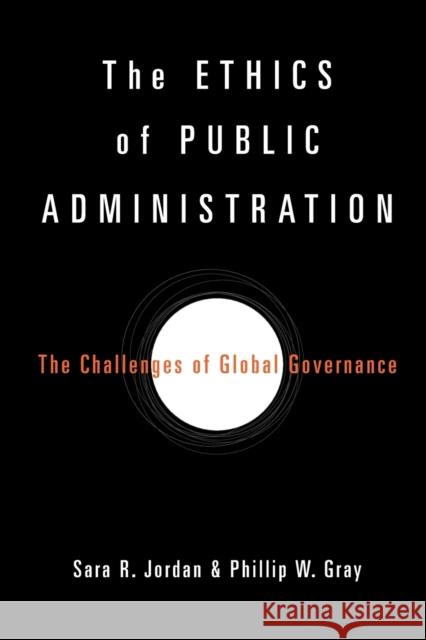 The ETHICS of PUBLIC ADMINISTRATION

The Challenges of Global Governance

Sara R. Jordan & Phillip W. Gray